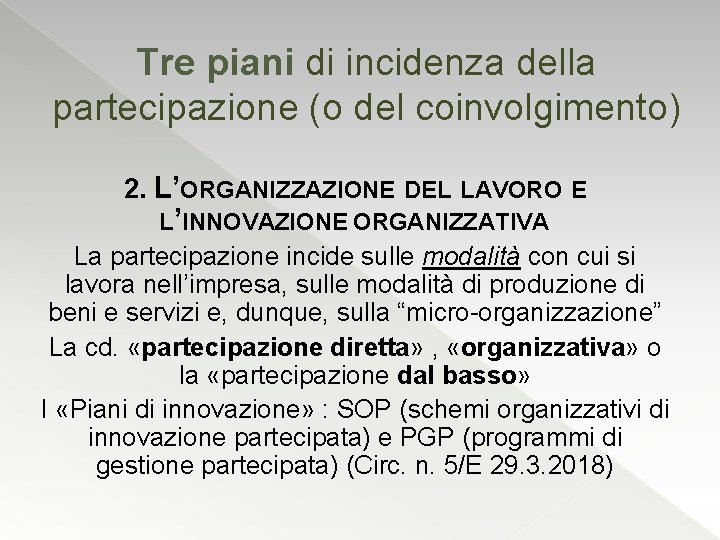 Tre piani di incidenza della partecipazione (o del coinvolgimento)

2. L'ORGANIZZAZIONE DEL LAVORO E L'INNOVAZIONE ORGANIZZATIVA

La partecipazione incide sulle modalità con cui si lavora nell'impresa, sulle modalità di produzione di beni e servizi e, dunque, sulla "micro-organizzazione"

La cd. «partecipazione diretta» , «organizzativa» o la «partecipazione dal basso»

I «Piani di innovazione» : SOP (schemi organizzativi di innovazione partecipata) e PGP (programmi di gestione partecipata) (Circ. n. 5/E 29.3.2018)